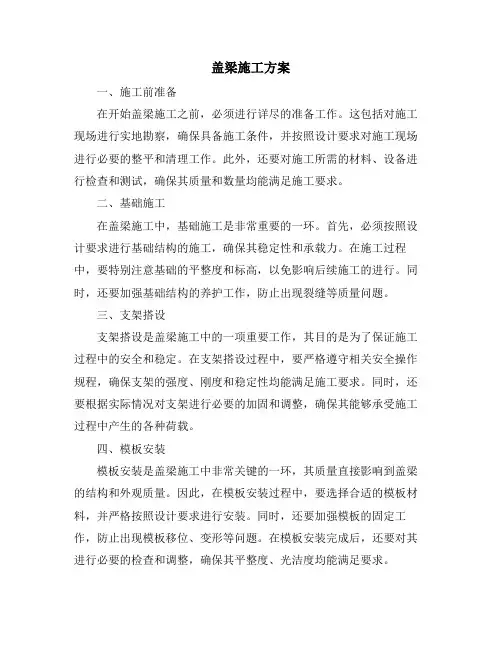 盖梁施工方案

一、施工前准备

在开始盖梁施工之前，必须进行详尽的准备工作。这包括对施工现场进行实地勘察，确保具备施工条件，并按照设计要求对施工现场进行必要的整平和清理工作。此外，还要对施工所需的材料、设备进行检查和测试，确保其质量和数量均能满足施工要求。

二、基础施工

在盖梁施工中，基础施工是非常重要的一环。首先，必须按照设计要求进行基础结构的施工，确保其稳定性和承载力。在施工过程中，要特别注意基础的平整度和标高，以免影响后续施工的进行。同时，还要加强基础结构的养护工作，防止出现裂缝等质量问题。

三、支架搭设

支架搭设是盖梁施工中的一项重要工作，其目的是为了保证施工过程中的安全和稳定。在支架搭设过程中，要严格遵守相关安全操作规程，确保支架的强度、刚度和稳定性均能满足施工要求。同时，还要根据实际情况对支架进行必要的加固和调整，确保其能够承受施工过程中产生的各种荷载。

四、模板安装

模板安装是盖梁施工中非常关键的一环，其质量直接影响到盖梁的结构和外观质量。因此，在模板安装过程中，要选择合适的模板材料，并严格按照设计要求进行安装。同时，还要加强模板的固定工作，防止出现模板移位、变形等问题。在模板安装完成后，还要对其进行必要的检查和调整，确保其平整度、光洁度均能满足要求。